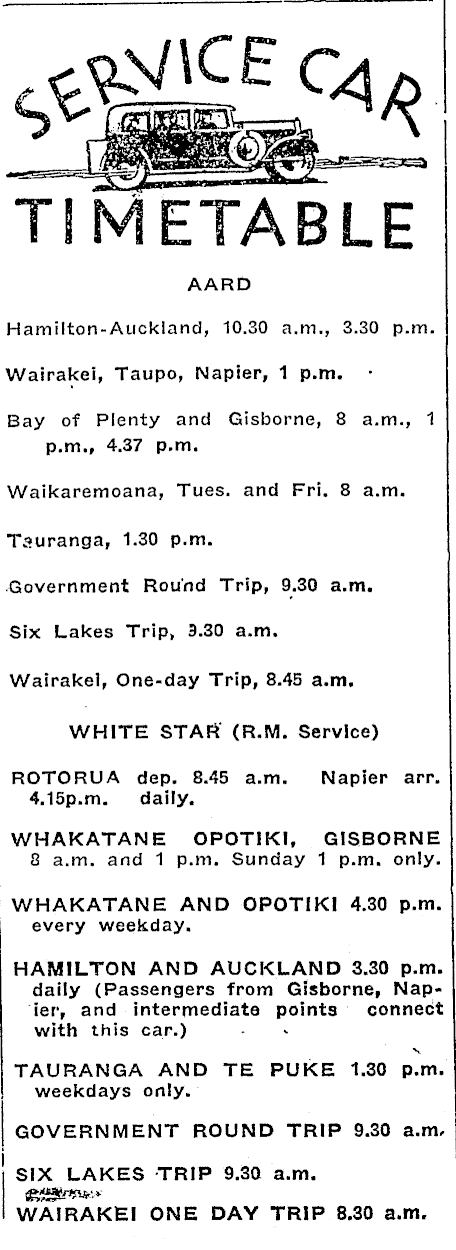 SERVICE CAR
TIMETABLE

AARD

Hamilton-Auckland, 10.30 a.m., 3.30 p.m.

Wairakei, Taupo, Napier, 1 p.m.

Bay of Plenty and Gisborne, 8 a.m., 1 p.m., 4.37 p.m.

Waikaremoana, Tues. and Fri. 8 a.m.

Tauranga, 1.30 p.m.

Government Round Trip, 9.30 a.m.

Six Lakes Trip, 9.30 a.m.

Wairakei, One-day Trip, 8.45 a.m.

WHITE STAR (R.M. Service)

ROTORUA dep. 8.45 a.m. Napier arr. 4.15p.m. daily.

WHAKATANE OPOTIKI, GISBORNE 8 a.m. and 1 p.m. Sunday 1 p.m. only.

WHAKATANE AND OPOTIKI 4.30 p.m. every weekday.

HAMILTON AND AUCKLAND 3.30 p.m. daily (Passengers from Gisborne, Napier, and intermediate points connect with this car.)

TAURANGA AND TE PUKE 1.30 p.m. weekdays only.

GOVERNMENT ROUND TRIP 9.30 a.m.

SIX LAKES TRIP 9.30 a.m.

WAIRAKEI ONE DAY TRIP 8.30 a.m.